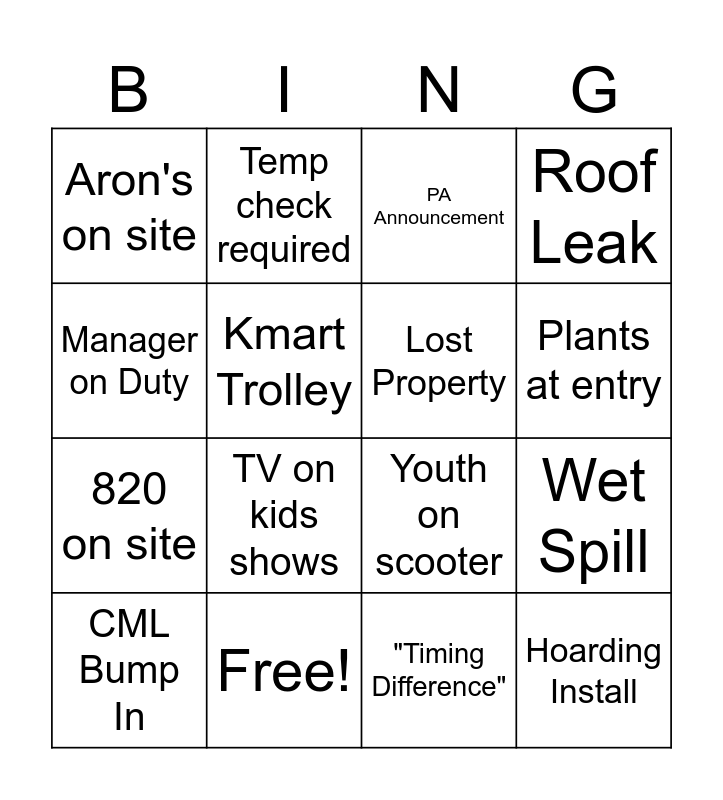 | B | I | N | G |
|---|---|---|---|
| Aron's on site | Temp check required | PA Announcement | Roof Leak |
| Manager on Duty | Kmart Trolley | Lost Property | Plants at entry |
| 820 on site | TV on kids shows | Youth on scooter | Wet Spill |
| CML Bump In | Free! | "Timing Difference" | Hoarding Install |